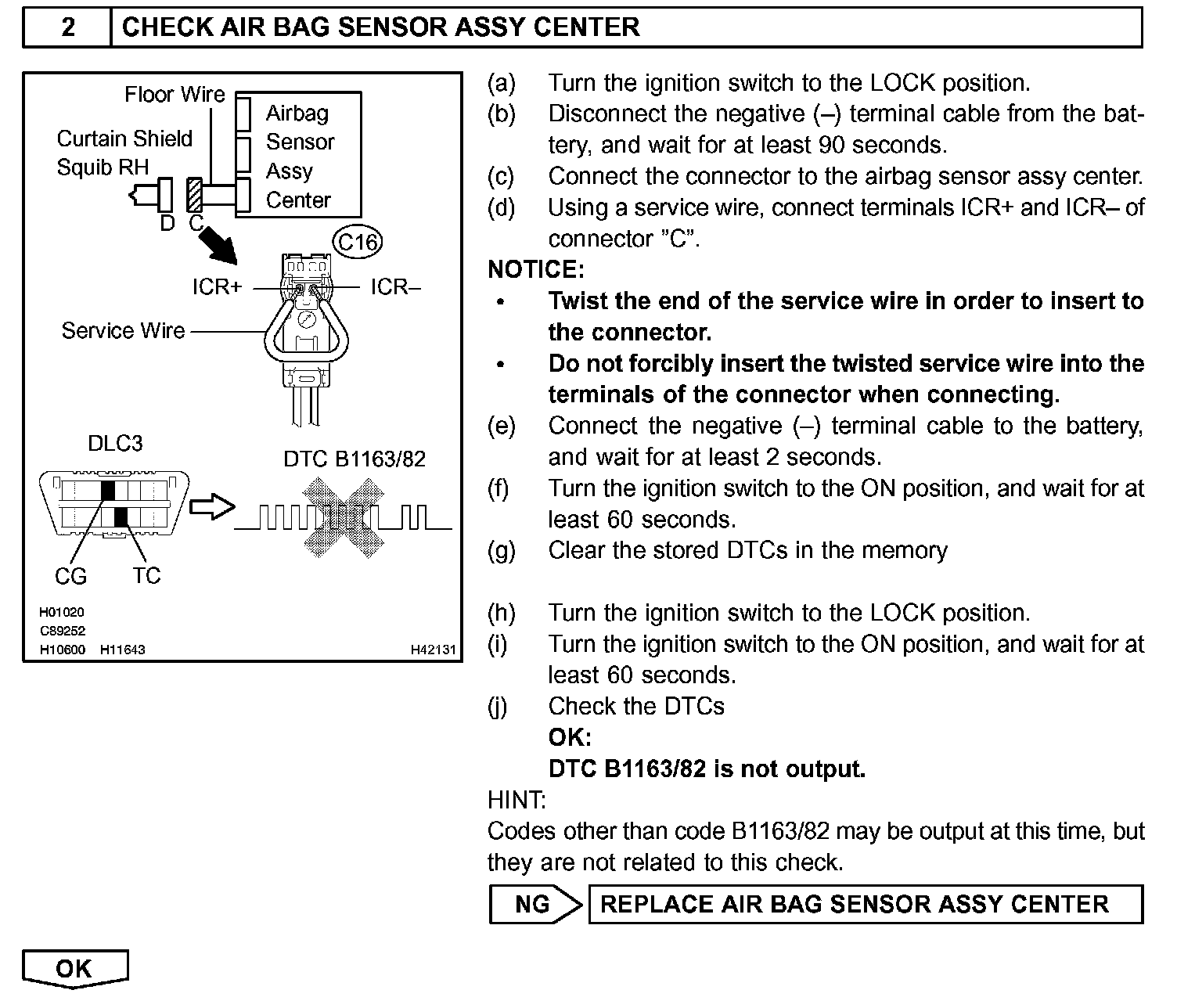 2 CHECK AIR BAG SENSOR ASSY CENTER

Floor Wire
Curtain Shield Squib RH
Airbag Sensor Assy Center
D C
C16
ICR+
ICR–
Service Wire
DLC3
DTC B1163/82
CG TC
H01020
C89252
H10600 H11643
H42131

(a) Turn the ignition switch to the LOCK position.
(b) Disconnect the negative (–) terminal cable from the battery, and wait for at least 90 seconds.
(c) Connect the connector to the airbag sensor assy center.
(d) Using a service wire, connect terminals ICR+ and ICR– of connector "C".
NOTICE:
• Twist the end of the service wire in order to insert to the connector.
• Do not forcibly insert the twisted service wire into the terminals of the connector when connecting.
(e) Connect the negative (–) terminal cable to the battery, and wait for at least 2 seconds.
(f) Turn the ignition switch to the ON position, and wait for at least 60 seconds.
(g) Clear the stored DTCs in the memory

(h) Turn the ignition switch to the LOCK position.
(i) Turn the ignition switch to the ON position, and wait for at least 60 seconds.
(j) Check the DTCs
OK:
DTC B1163/82 is not output.
HINT:
Codes other than code B1163/82 may be output at this time, but they are not related to this check.

NG REPLACE AIR BAG SENSOR ASSY CENTER

OK